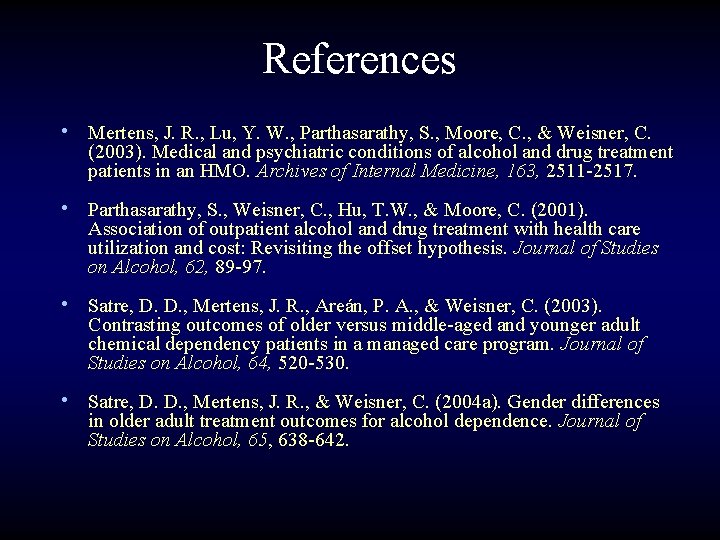 References

• Mertens, J. R., Lu, Y. W., Parthasarathy, S., Moore, C., & Weisner, C. (2003). Medical and psychiatric conditions of alcohol and drug treatment patients in an HMO. Archives of Internal Medicine, 163, 2511-2517.

• Parthasarathy, S., Weisner, C., Hu, T.W., & Moore, C. (2001). Association of outpatient alcohol and drug treatment with health care utilization and cost: Revisiting the offset hypothesis. Journal of Studies on Alcohol, 62, 89-97.

• Satre, D. D., Mertens, J. R., Areán, P. A., & Weisner, C. (2003). Contrasting outcomes of older versus middle-aged and younger adult chemical dependency patients in a managed care program. Journal of Studies on Alcohol, 64, 520-530.

• Satre, D. D., Mertens, J. R., & Weisner, C. (2004a). Gender differences in older adult treatment outcomes for alcohol dependence. Journal of Studies on Alcohol, 65, 638-642.